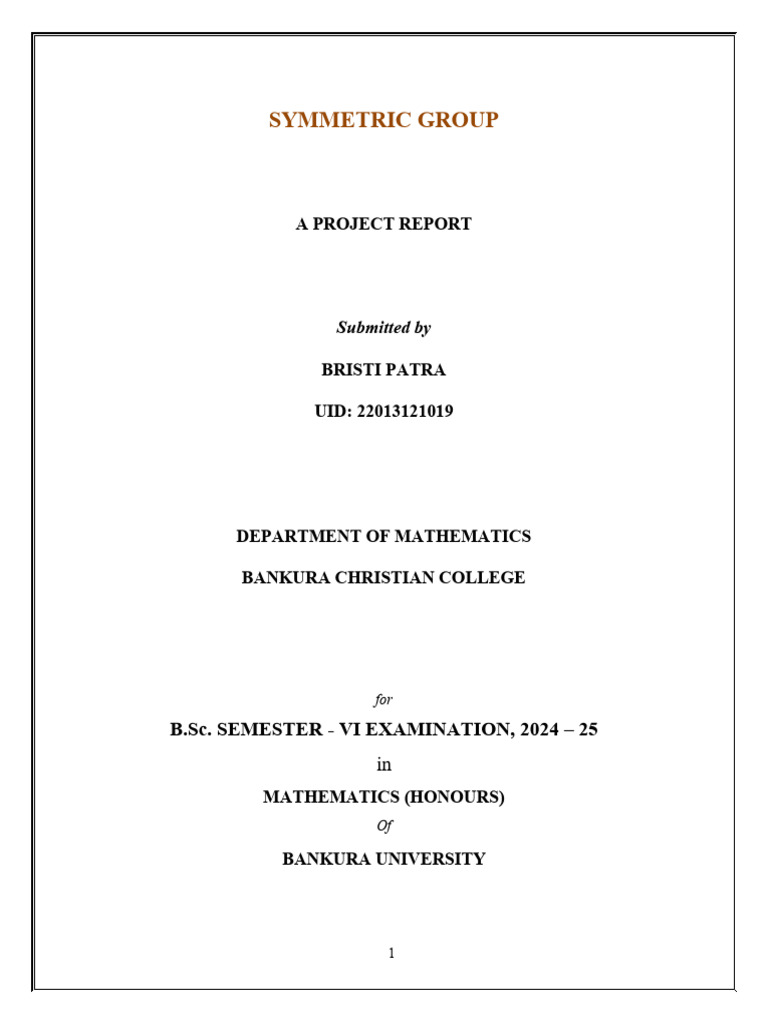 SYMMETRIC GROUP

A PROJECT REPORT

Submitted by

BRISTI PATRA

UID: 22013121019

DEPARTMENT OF MATHEMATICS

BANKURA CHRISTIAN COLLEGE

for

B.Sc. SEMESTER - VI EXAMINATION, 2024 – 25

in

MATHEMATICS (HONOURS)

Of

BANKURA UNIVERSITY

1